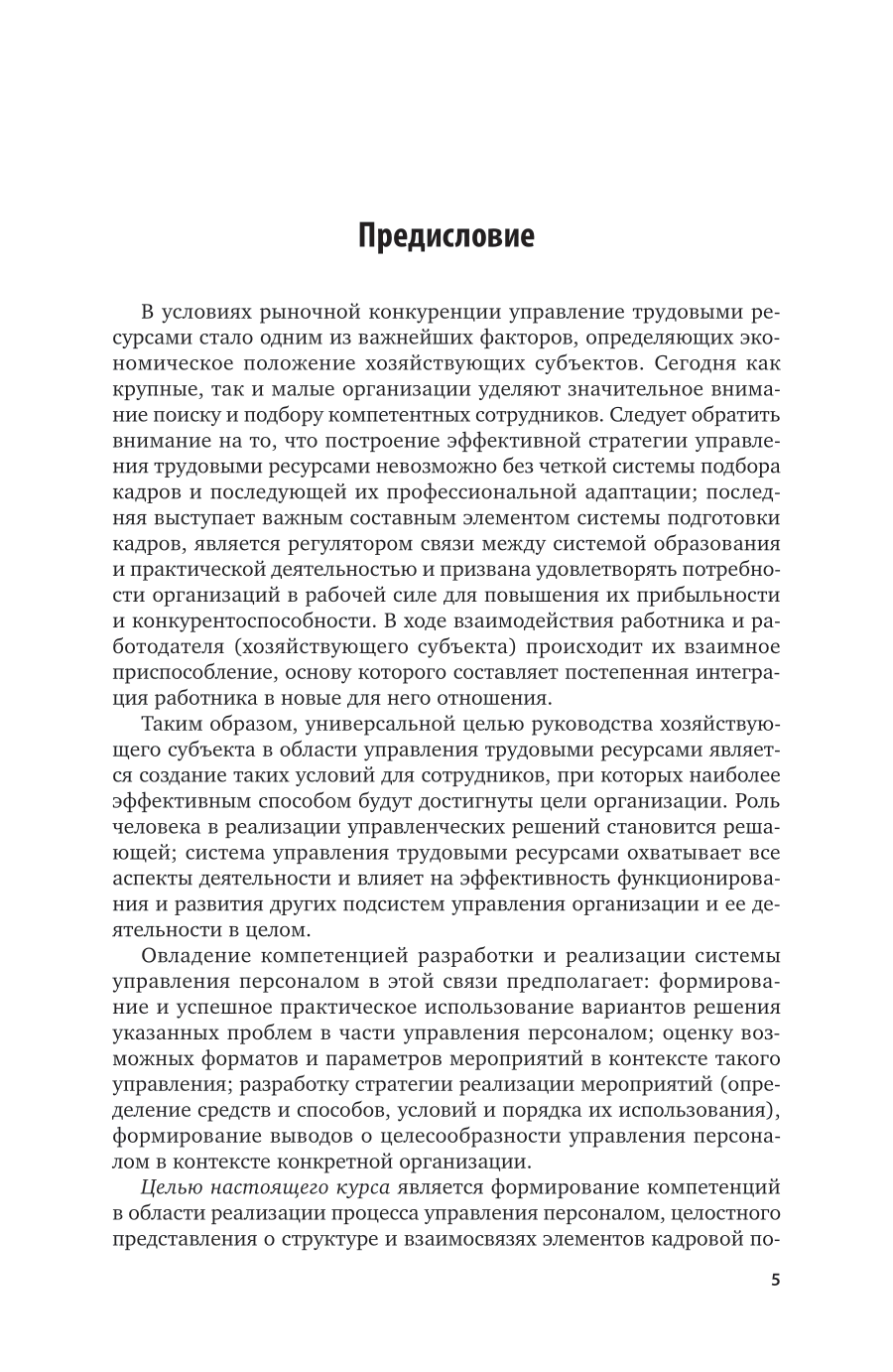 Предисловие

В условиях рыночной конкуренции управление трудовыми ресурсами стало одним из важнейших факторов, определяющих экономическое положение хозяйствующих субъектов. Сегодня как крупные, так и малые организации уделяют значительное внимание поиску и подбору компетентных сотрудников. Следует обратить внимание на то, что построение эффективной стратегии управления трудовыми ресурсами невозможно без четкой системы подбора кадров и последующей их профессиональной адаптации; последняя выступает важным составным элементом системы подготовки кадров, является регулятором связи между системой образования и практической деятельностью и призвана удовлетворять потребности организаций в рабочей силе для повышения их прибыльности и конкурентоспособности. В ходе взаимодействия работника и работодателя (хозяйствующего субъекта) происходит их взаимное приспособление, основу которого составляет постепенная интеграция работника в новые для него отношения.

Таким образом, универсальной целью руководства хозяйствующего субъекта в области управления трудовыми ресурсами является создание таких условий для сотрудников, при которых наиболее эффективным способом будут достигнуты цели организации. Роль человека в реализации управленческих решений становится решающей; система управления трудовыми ресурсами охватывает все аспекты деятельности и влияет на эффективность функционирования и развития других подсистем управления организации и ее деятельности в целом.

Овладение компетенцией разработки и реализации системы управления персоналом в этой связи предполагает: формирование и успешное практическое использование вариантов решения указанных проблем в части управления персоналом; оценку возможных форматов и параметров мероприятий в контексте такого управления; разработку стратегии реализации мероприятий (определение средств и способов, условий и порядка их использования), формирование выводов о целесообразности управления персоналом в контексте конкретной организации.

Целью настоящего курса является формирование компетенций в области реализации процесса управления персоналом, целостного представления о структуре и взаимосвязях элементов кадровой по-

5